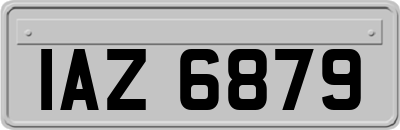 IAZ 6879